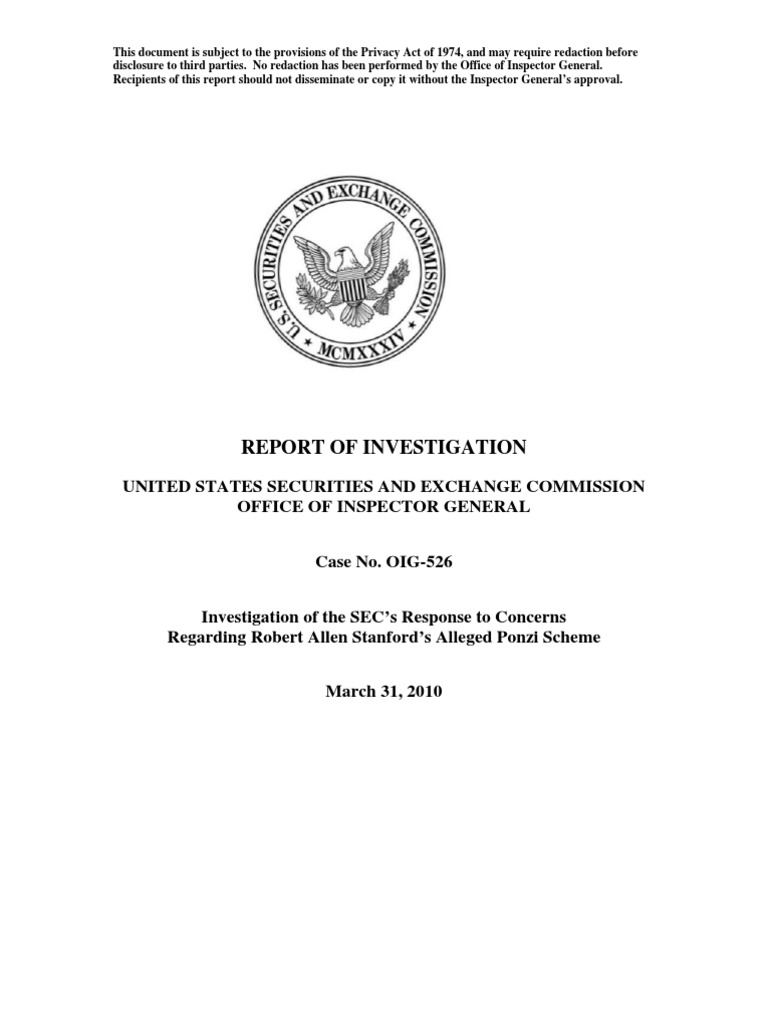 This document is subject to the provisions of the Privacy Act of 1974, and may require redaction before disclosure to third parties. No redaction has been performed by the Office of Inspector General. Recipients of this report should not disseminate or copy it without the Inspector General's approval.

U.S. SECURITIES AND EXCHANGE COMMISSION
MCMXXXIV

REPORT OF INVESTIGATION

UNITED STATES SECURITIES AND EXCHANGE COMMISSION
OFFICE OF INSPECTOR GENERAL

Case No. OIG-526

Investigation of the SEC's Response to Concerns
Regarding Robert Allen Stanford's Alleged Ponzi Scheme

March 31, 2010